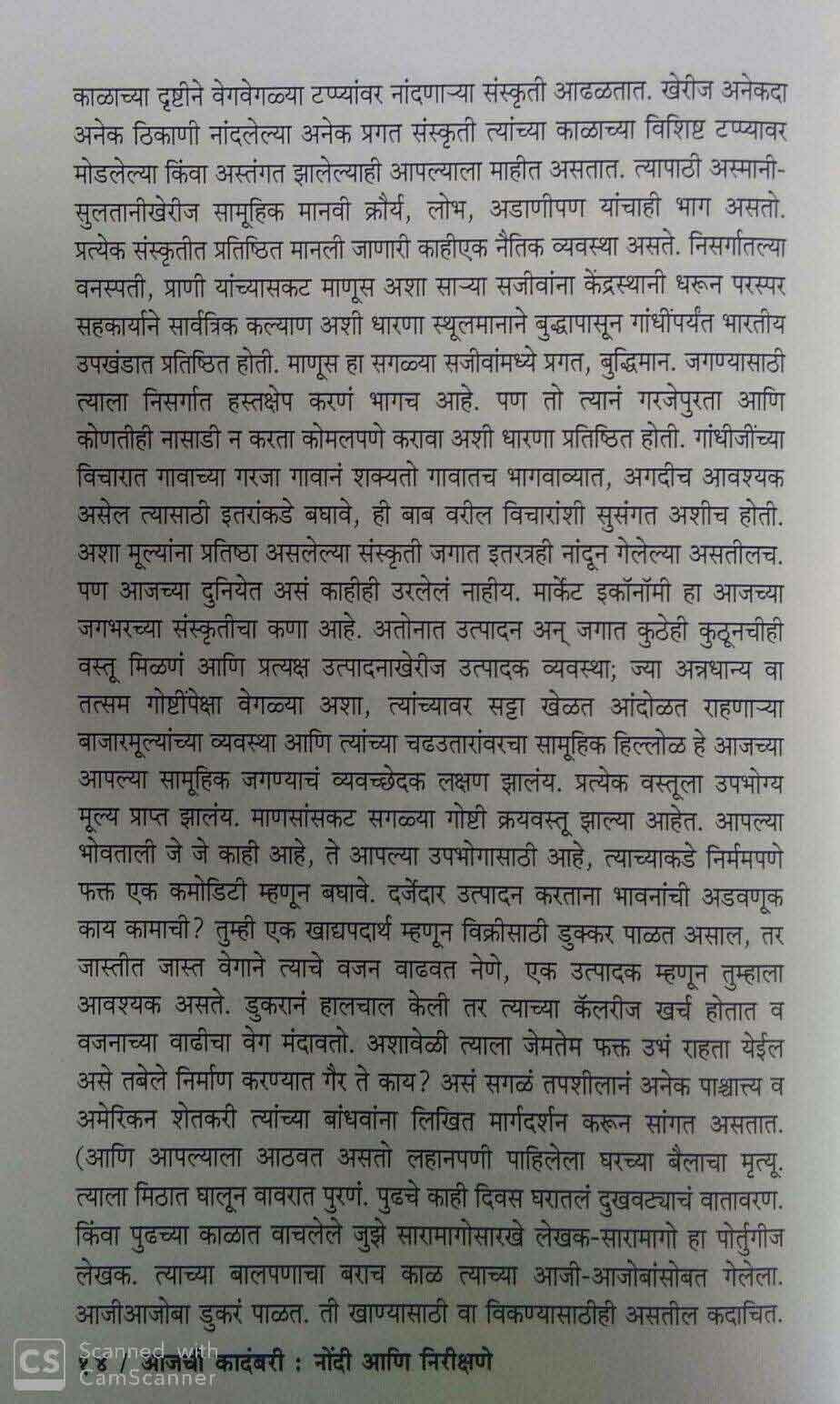 काळाच्या दृष्टीने वेगवेगळ्या टप्प्यांवर नांदणाऱ्या संस्कृती आढळतात. खेरीज अनेकदा अनेक ठिकाणी नांदलेल्या अनेक प्रगत संस्कृती त्यांच्या काळाच्या विशिष्ट टप्प्यावर मोडलेल्या किंवा अस्तंगत झालेल्याही आपल्याला माहीत असतात. त्यापाठी अस्मानी-सुलतानीखेरीज सामूहिक मानवी क्रौर्य, लोभ, अडाणीपण यांचाही भाग असतो. प्रत्येक संस्कृतीत प्रतिष्ठित मानली जाणारी काहीएक नैतिक व्यवस्था असते. निसर्गातल्या वनस्पती, प्राणी यांच्यासकट माणूस अशा साऱ्या सजीवांना केंद्रस्थानी धरून परस्पर सहकार्याने सार्वत्रिक कल्याण अशी धारणा स्थूलमानाने बुद्धापासून गांधींपर्यंत भारतीय उपखंडात प्रतिष्ठित होती. माणूस हा सगळ्या सजीवांमध्ये प्रगत, बुद्धिमान. जगण्यासाठी त्याला निसर्गात हस्तक्षेप करणं भागच आहे. पण तो त्यानं गरजेपुरता आणि कोणतीही नासाडी न करता कोमलपणे करावा अशी धारणा प्रतिष्ठित होती. गांधीजींच्या विचारात गावाच्या गरजा गावानं शक्यतो गावातच भागवाव्यात, अगदीच आवश्यक असेल त्यासाठी इतरांकडे बघावे, ही बाब वरील विचारांशी सुसंगत अशीच होती. अशा मूल्यांना प्रतिष्ठा असलेल्या संस्कृती जगात इतरत्रही नांदून गेलेल्या असतीलच. पण आजच्या दुनियेत असं काहीही उरलेलं नाहीय. मार्केट इकॉनॉमी हा आजच्या जगभरच्या संस्कृतीचा कणा आहे. अतोनात उत्पादन अन् जगात कुठेही कुठूनचीही वस्तू मिळणं आणि प्रत्यक्ष उत्पादनाखेरीज उत्पादक व्यवस्था; ज्या अन्नधान्य वा तत्सम गोष्टींपेक्षा वेगळ्या अशा, त्यांच्यावर सट्टा खेळत आंदोळत राहणाऱ्या बाजारमूल्यांच्या व्यवस्था आणि त्यांच्या चढउतारांवरचा सामूहिक हिल्लोळ हे आजच्या आपल्या सामूहिक जगण्याचं व्यवच्छेदक लक्षण झालंय. प्रत्येक वस्तूला उपभोग्य मूल्य प्राप्त झालंय. माणसांसकट सगळ्या गोष्टी क्रयवस्तू झाल्या आहेत. आपल्या भोवताली जे जे काही आहे, ते आपल्या उपभोगासाठी आहे, त्याच्याकडे निर्ममपणे फक्त एक कमोडिटी म्हणून बघावे. दर्जेदार उत्पादन करताना भावनांची अडवणूक काय कामाची? तुम्ही एक खाद्यपदार्थ म्हणून विक्रीसाठी डुक्कर पाळत असाल, तर जास्तीत जास्त वेगाने त्याचे वजन वाढवत नेणे, एक उत्पादक म्हणून तुम्हाला आवश्यक असते. डुकरानं हालचाल केली तर त्याच्या कॅलरीज खर्च होतात व वजनाच्या वाढीचा वेग मंदावतो. अशावेळी त्याला जेमतेम फक्त उभं राहता येईल असे तबेले निर्माण करण्यात गैर ते काय? असं सगळं तपशीलानं अनेक पाश्चात्त्य व अमेरिकन शेतकरी त्यांच्या बांधवांना लिखित मार्गदर्शन करून सांगत असतात. (आणि आपल्याला आठवत असतो लहानपणी पाहिलेला घरच्या बैलाचा मृत्यू. त्याला मिठात घालून वावरात पुरणं. पुढचे काही दिवस घरातलं दुखवट्याचं वातावरण. किंवा पुढच्या काळात वाचलेले जुझे सारामागोसारखे लेखक-सारामागो हा पोर्तुगीज लेखक. त्याच्या बालपणाचा बराच काळ त्याच्या आजी-आजोबांसोबत गेलेला. आजीआजोबा डुकरं पाळत. ती खाण्यासाठी वा विकण्यासाठीही असतील कदाचित.

१४ / आजची कादंबरी : नोंदी आणि निरीक्षणे

CS Scanned with CamScanner